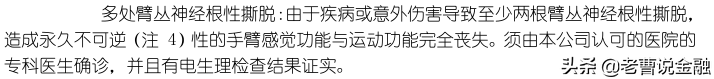 多处臂丛神经根性撕脱：由于疾病或意外伤害导致至少两根臂丛神经根性撕脱，造成永久不可逆（注 4）性的手臂感觉功能与运动功能完全丧失。须由本公司认可的医院的专科医生确诊，并且有电生理检查结果证实。

头条 @老曹说金融